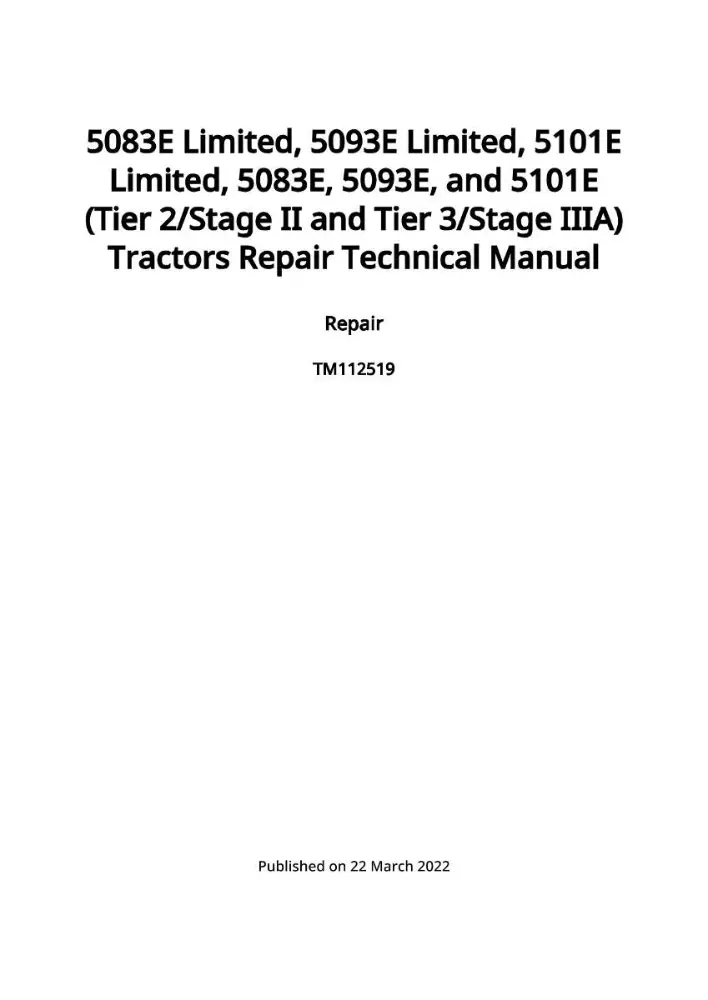 5083E Limited, 5093E Limited, 5101E Limited, 5083E, 5093E, and 5101E (Tier 2/Stage II and Tier 3/Stage IIIA) Tractors Repair Technical Manual

Repair

TM112519

Published on 22 March 2022